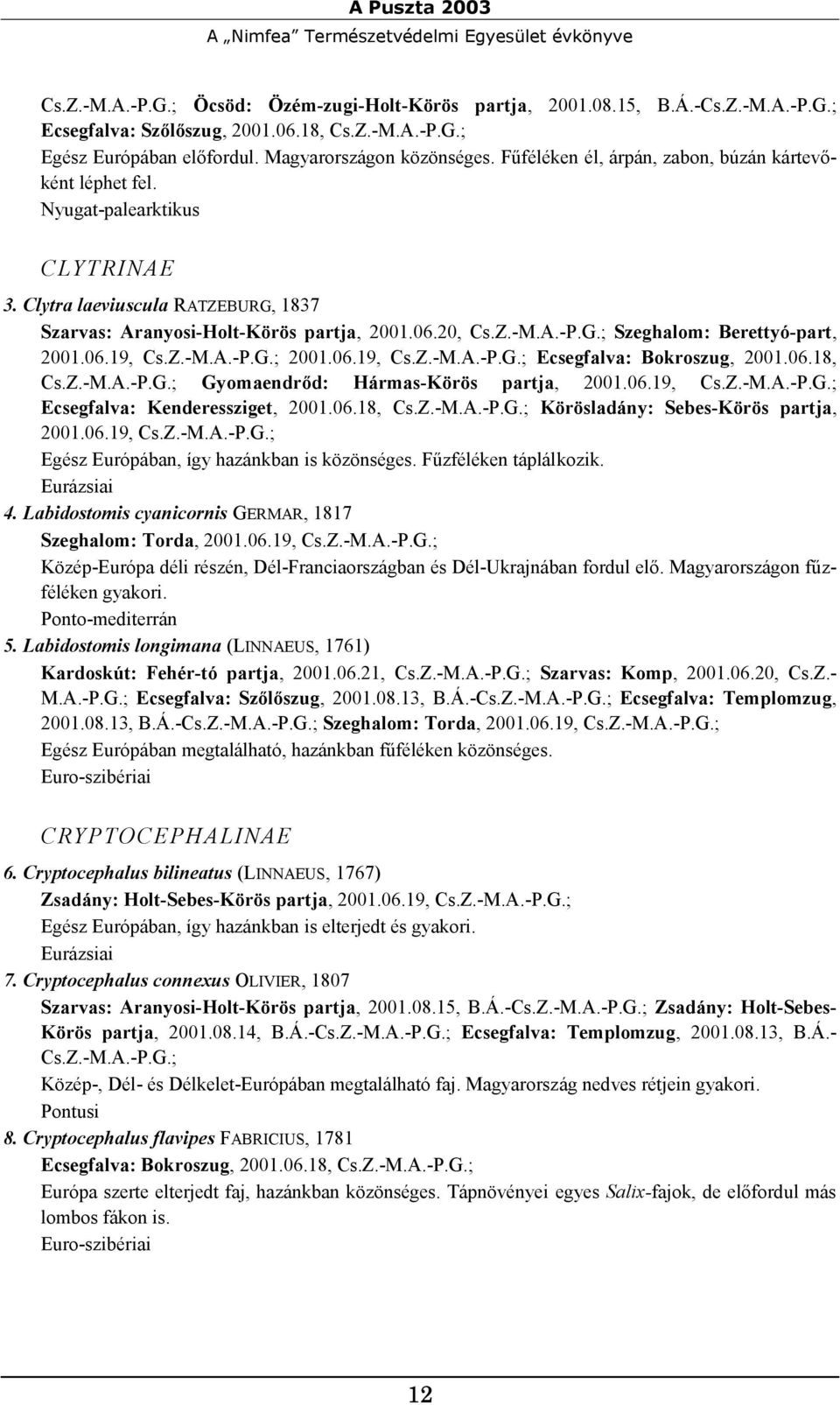 A Puszta 2003
A „Nimfea” Természetvédelmi Egyesület évkönyve

Cs.Z.-M.A.-P.G.; Öcsöd: Özém-zugi-Holt-Körös partja, 2001.08.15, B.Á.-Cs.Z.-M.A.-P.G.; Ecsegfalva: Szőlőszug, 2001.06.18, Cs.Z.-M.A.-P.G.;
Egész Európában előfordul. Magyarországon közönséges. Fűféléken él, árpán, zabon, búzán kártevőként léphet fel.
Nyugat-palearktikus

CLYTRINAE

3. Clytra laeviuscula RATZEBURG, 1837
Szarvas: Aranyosi-Holt-Körös partja, 2001.06.20, Cs.Z.-M.A.-P.G.; Szeghalom: Berettyó-part, 2001.06.19, Cs.Z.-M.A.-P.G.; 2001.06.19, Cs.Z.-M.A.-P.G.; Ecsegfalva: Bokroszug, 2001.06.18, Cs.Z.-M.A.-P.G.; Gyomaendrőd: Hármas-Körös partja, 2001.06.19, Cs.Z.-M.A.-P.G.; Ecsegfalva: Kenderessziget, 2001.06.18, Cs.Z.-M.A.-P.G.; Körösladány: Sebes-Körös partja, 2001.06.19, Cs.Z.-M.A.-P.G.;
Egész Európában, így hazánkban is közönséges. Fűzféléken táplálkozik.
Eurázsiai
4. Labidostomis cyanicornis GERMAR, 1817
Szeghalom: Torda, 2001.06.19, Cs.Z.-M.A.-P.G.;
Közép-Európa déli részén, Dél-Franciaországban és Dél-Ukrajnában fordul elő. Magyarországon fűzféléken gyakori.
Ponto-mediterrán
5. Labidostomis longimana (LINNAEUS, 1761)
Kardoskút: Fehér-tó partja, 2001.06.21, Cs.Z.-M.A.-P.G.; Szarvas: Komp, 2001.06.20, Cs.Z.-M.A.-P.G.; Ecsegfalva: Szőlőszug, 2001.08.13, B.Á.-Cs.Z.-M.A.-P.G.; Ecsegfalva: Templomzug, 2001.08.13, B.Á.-Cs.Z.-M.A.-P.G.; Szeghalom: Torda, 2001.06.19, Cs.Z.-M.A.-P.G.;
Egész Európában megtalálható, hazánkban fűféléken közönséges.
Euro-szibériai

CRYPTOCEPHALINAE

6. Cryptocephalus bilineatus (LINNAEUS, 1767)
Zsadány: Holt-Sebes-Körös partja, 2001.06.19, Cs.Z.-M.A.-P.G.;
Egész Európában, így hazánkban is elterjedt és gyakori.
Eurázsiai
7. Cryptocephalus connexus OLIVIER, 1807
Szarvas: Aranyosi-Holt-Körös partja, 2001.08.15, B.Á.-Cs.Z.-M.A.-P.G.; Zsadány: Holt-Sebes-Körös partja, 2001.08.14, B.Á.-Cs.Z.-M.A.-P.G.; Ecsegfalva: Templomzug, 2001.08.13, B.Á.-Cs.Z.-M.A.-P.G.;
Közép-, Dél- és Délkelet-Európában megtalálható faj. Magyarország nedves rétjein gyakori.
Pontusi
8. Cryptocephalus flavipes FABRICIUS, 1781
Ecsegfalva: Bokroszug, 2001.06.18, Cs.Z.-M.A.-P.G.;
Európa szerte elterjedt faj, hazánkban közönséges. Tápnövényei egyes Salix-fajok, de előfordul más lombos fákon is.
Euro-szibériai

12